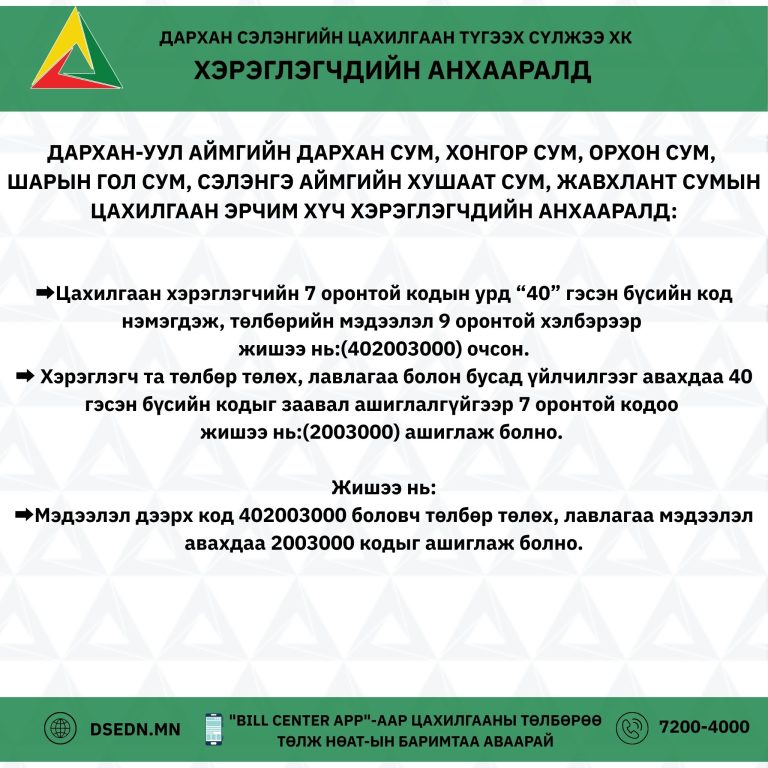 ДАРХАН СЭЛЭНГИЙН ЦАХИЛГААН ТҮГЭЭХ СҮЛЖЭЭ ХК
ХЭРЭГЛЭГЧДИЙН АНХААРАЛД

ДАРХАН-УУЛ АЙМГИЙН ДАРХАН СУМ, ХОНГОР СУМ, ОРХОН СУМ, ШАРЫН ГОЛ СУМ, СЭЛЭНГЭ АЙМГИЙН ХУШААТ СУМ, ЖАВХЛАНТ СУМЫН ЦАХИЛГААН ЭРЧИМ ХҮЧ ХЭРЭГЛЭГЧДИЙН АНХААРАЛД:

➡Цахилгаан хэрэглэгчийн 7 оронтой кодын урд “40” гэсэн бүсийн код нэмэгдэж, төлбөрийн мэдээлэл 9 оронтой хэлбэрээр жишээ нь:(402003000) очсон.
➡ Хэрэглэгч та төлбөр төлөх, лавлагаа болон бусад үйлчилгээг авахдаа 40 гэсэн бүсийн кодыг заавал ашиглалгүйгээр 7 оронтой кодоо жишээ нь:(2003000) ашиглаж болно.

Жишээ нь:
➡Мэдээлэл дээрх код 402003000 боловч төлбөр төлөх, лавлагаа мэдээлэл авахдаа 2003000 кодыг ашиглаж болно.

DSEDN.MN
"BILL CENTER APP"-ААР ЦАХИЛГААНЫ ТӨЛБӨРӨӨ ТӨЛЖ НӨАТ-ЫН БАРИМТАА АВААРАЙ
7200-4000